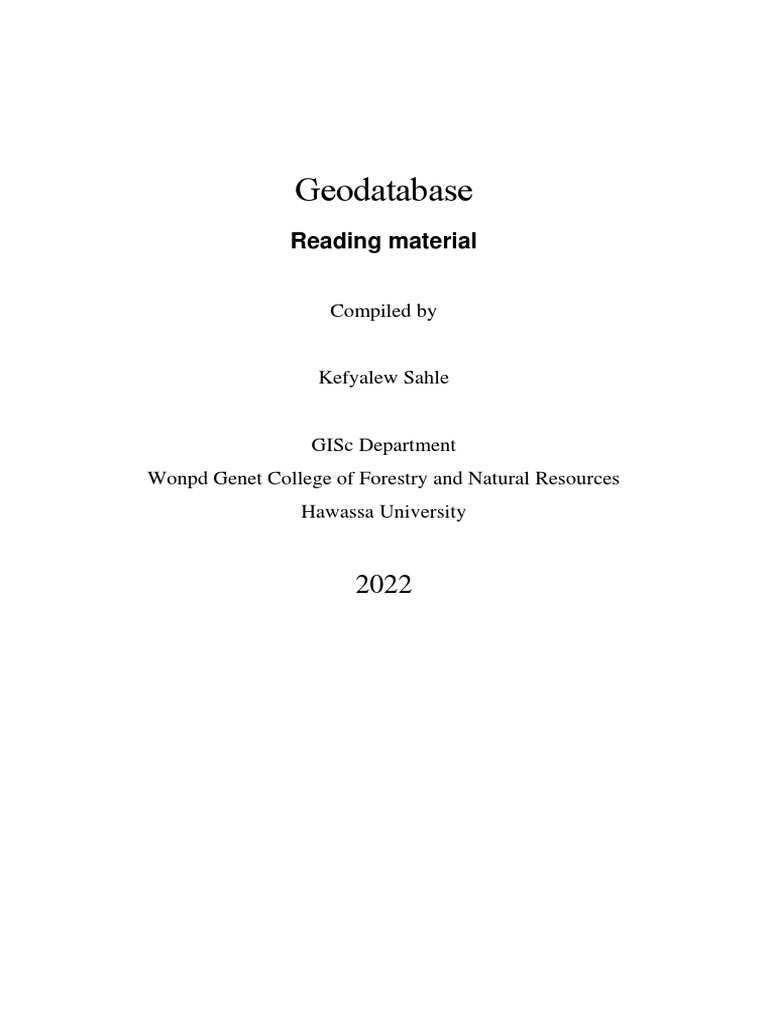 Geodatabase

Reading material

Compiled by

Kefyalew Sahle

GISc Department
Wonpd Genet College of Forestry and Natural Resources
Hawassa University

2022